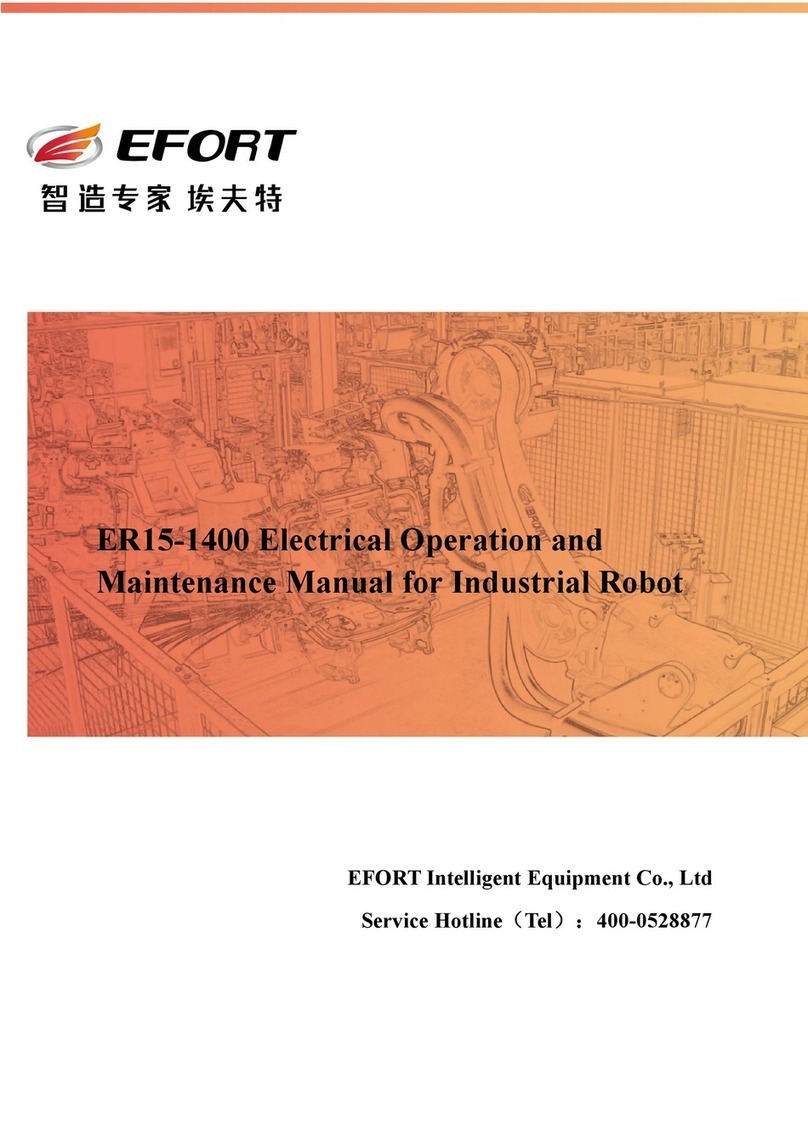 EFORT
智造专家 埃夫特

ER15-1400 Electrical Operation and Maintenance Manual for Industrial Robot

EFORT Intelligent Equipment Co., Ltd

Service Hotline（Tel）：400-0528877